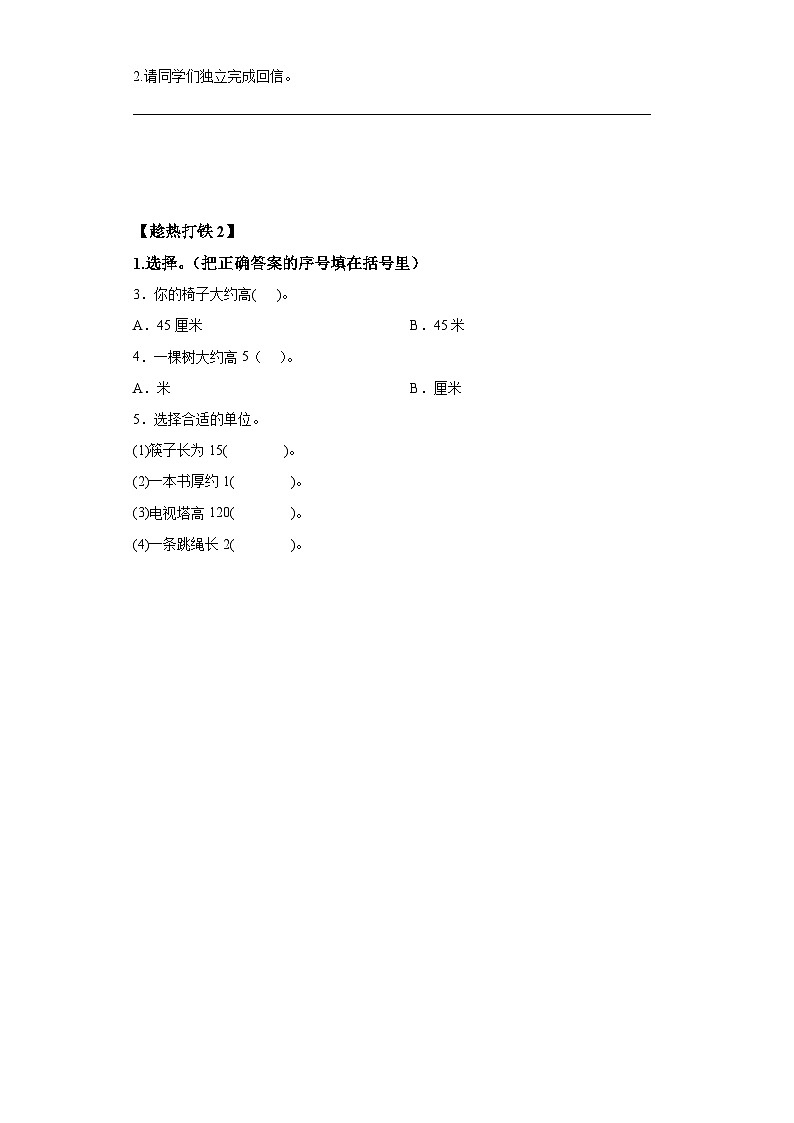 2.请同学们独立完成回信。

【趁热打铁 2】

1.选择。（把正确答案的序号填在括号里）

3．你的椅子大约高(　 )。

A．45 厘米　　　　B．45 米

4．一棵树大约高 5（　）。

A．米　　　　B．厘米

5．选择合适的单位。

(1)筷子长为 15(　　　)。

(2)一本书厚约 1(　　　)。

(3)电视塔高 120(　　　)。

(4)一条跳绳长 2(　　　)。